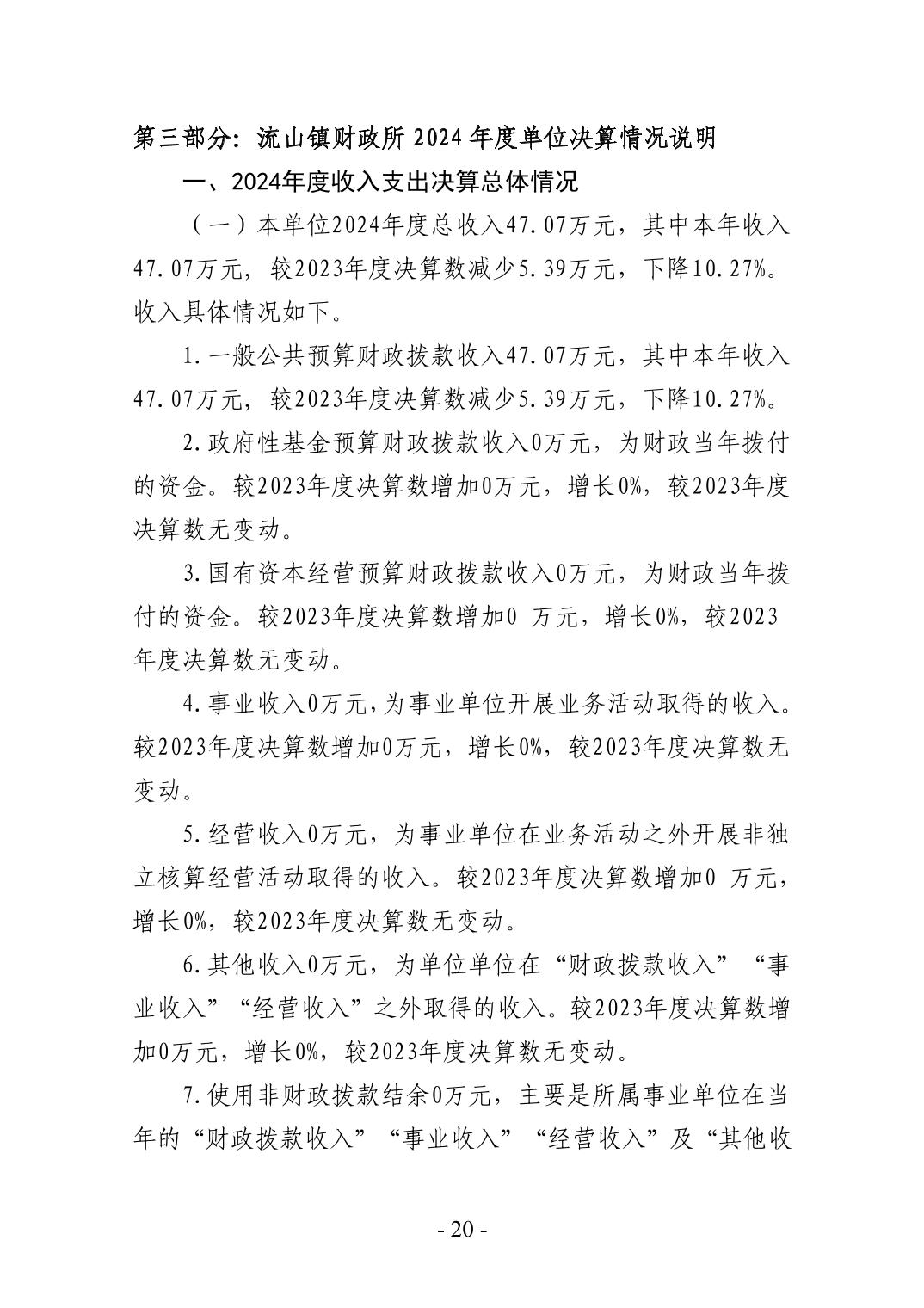 第三部分：流山镇财政所 2024 年度单位决算情况说明

一、2024年度收入支出决算总体情况

（一）本单位2024年度总收入47.07万元，其中本年收入47.07万元，较2023年度决算数减少5.39万元，下降10.27%。收入具体情况如下。

1.一般公共预算财政拨款收入47.07万元，其中本年收入47.07万元，较2023年度决算数减少5.39万元，下降10.27%。

2.政府性基金预算财政拨款收入0万元，为财政当年拨付的资金。较2023年度决算数增加0万元，增长0%，较2023年度决算数无变动。

3.国有资本经营预算财政拨款收入0万元，为财政当年拨付的资金。较2023年度决算数增加0 万元，增长0%，较2023年度决算数无变动。

4.事业收入0万元，为事业单位开展业务活动取得的收入。较2023年度决算数增加0万元，增长0%，较2023年度决算数无变动。

5.经营收入0万元，为事业单位在业务活动之外开展非独立核算经营活动取得的收入。较2023年度决算数增加0 万元，增长0%，较2023年度决算数无变动。

6.其他收入0万元，为单位单位在“财政拨款收入”“事业收入”“经营收入”之外取得的收入。较2023年度决算数增加0万元，增长0%，较2023年度决算数无变动。

7.使用非财政拨款结余0万元，主要是所属事业单位在当年的“财政拨款收入”“事业收入”“经营收入”及“其他收

- 20 -